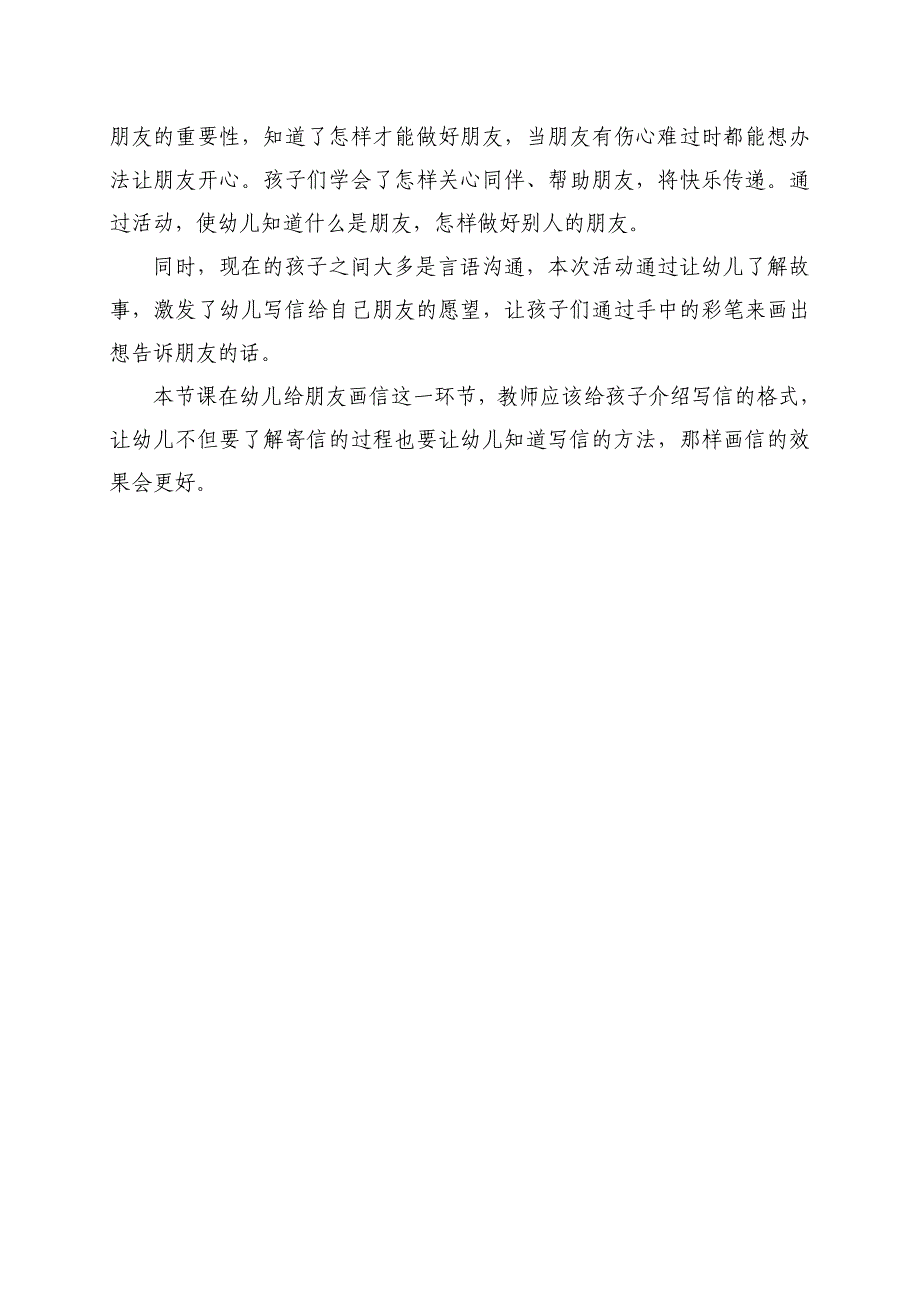 朋友的重要性，知道了怎样才能做好朋友，当朋友有伤心难过时都能想办法让朋友开心。孩子们学会了怎样关心同伴、帮助朋友，将快乐传递。通过活动，使幼儿知道什么是朋友，怎样做好别人的朋友。

同时，现在的孩子之间大多是言语沟通，本次活动通过让幼儿了解故事，激发了幼儿写信给自己朋友的愿望，让孩子们通过手中的彩笔来画出想告诉朋友的话。

本节课在幼儿给朋友画信这一环节，教师应该给孩子介绍写信的格式，让幼儿不但要了解寄信的过程也要让幼儿知道写信的方法，那样画信的效果会更好。